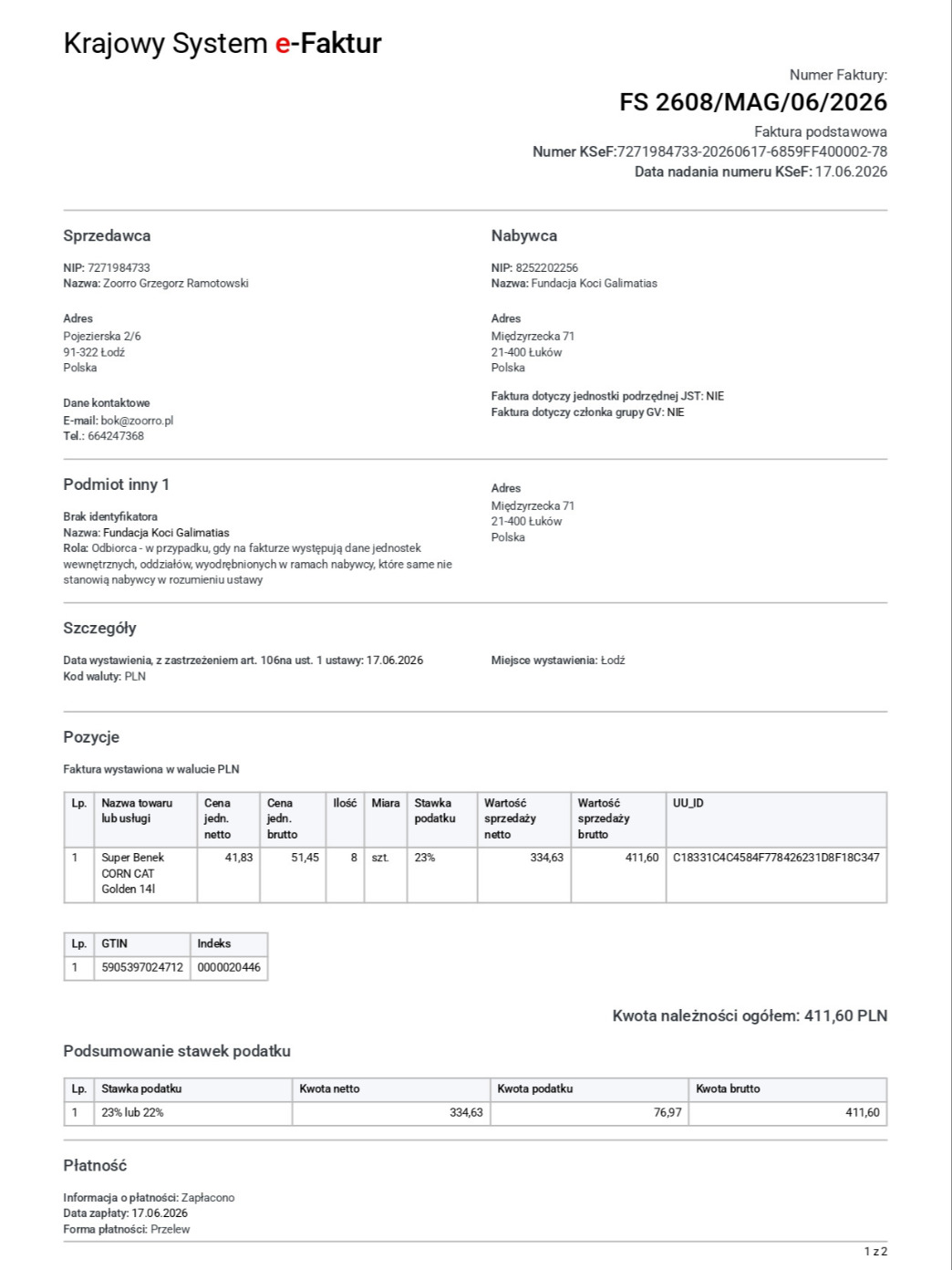 Krajowy System e-Faktur

Numer Faktury:
FS 2608/MAG/06/2026
Faktura podstawowa
Numer KSeF:7271984733-20260617-6859FF400002-78
Data nadania numeru KSeF: 17.06.2026

Sprzedawca

NIP: 7271984733
Nazwa: Zoorro Grzegorz Ramotowski

Adres
Pojezierska 2/6
91-322 Łodź
Polska

Dane kontaktowe
E-mail: bok@zoorro.pl
Tel.: 664247368

Nabywca

NIP: 8252202256
Nazwa: Fundacja Koci Galimatias

Adres
Międzyrzecka 71
21-400 Łuków
Polska

Faktura dotyczy jednostki podrzędnej JST: NIE
Faktura dotyczy członka grupy GV: NIE

Podmiot inny 1

Brak identyfikatora
Nazwa: Fundacja Koci Galimatias
Rola: Odbiorca - w przypadku, gdy na fakturze występują dane jednostek wewnętrznych, oddziałów, wyodrębnionych w ramach nabywcy, które same nie stanowią nabywcy w rozumieniu ustawy

Adres
Międzyrzecka 71
21-400 Łuków
Polska

Szczegóły

Data wystawienia, z zastrzeżeniem art. 106na ust. 1 ustawy: 17.06.2026
Kod waluty: PLN

Miejsce wystawienia: Łodź

Pozycje

Faktura wystawiona w walucie PLN

| Lp. | Nazwa towaru lub usługi | Cena jedn. netto | Cena jedn. brutto | Ilość | Miara | Stawka podatku | Wartość sprzedaży netto | Wartość sprzedaży brutto | UU_ID |
|---|---|---|---|---|---|---|---|---|---|
| 1 | Super Benek CORN CAT Golden 14l | 41,83 | 51,45 | 8 | szt. | 23% | 334,63 | 411,60 | C18331C4C4584F778426231D8F18C347 |

| Lp. | GTIN | Indeks |
|---|---|---|
| 1 | 5905397024712 | 0000020446 |

Kwota należności ogółem: 411,60 PLN

Podsumowanie stawek podatku

| Lp. | Stawka podatku | Kwota netto | Kwota podatku | Kwota brutto |
|---|---|---|---|---|
| 1 | 23% lub 22% | 334,63 | 76,97 | 411,60 |

Płatność

Informacja o płatności: Zapłacono
Data zapłaty: 17.06.2026
Forma płatności: Przelew

1 z 2